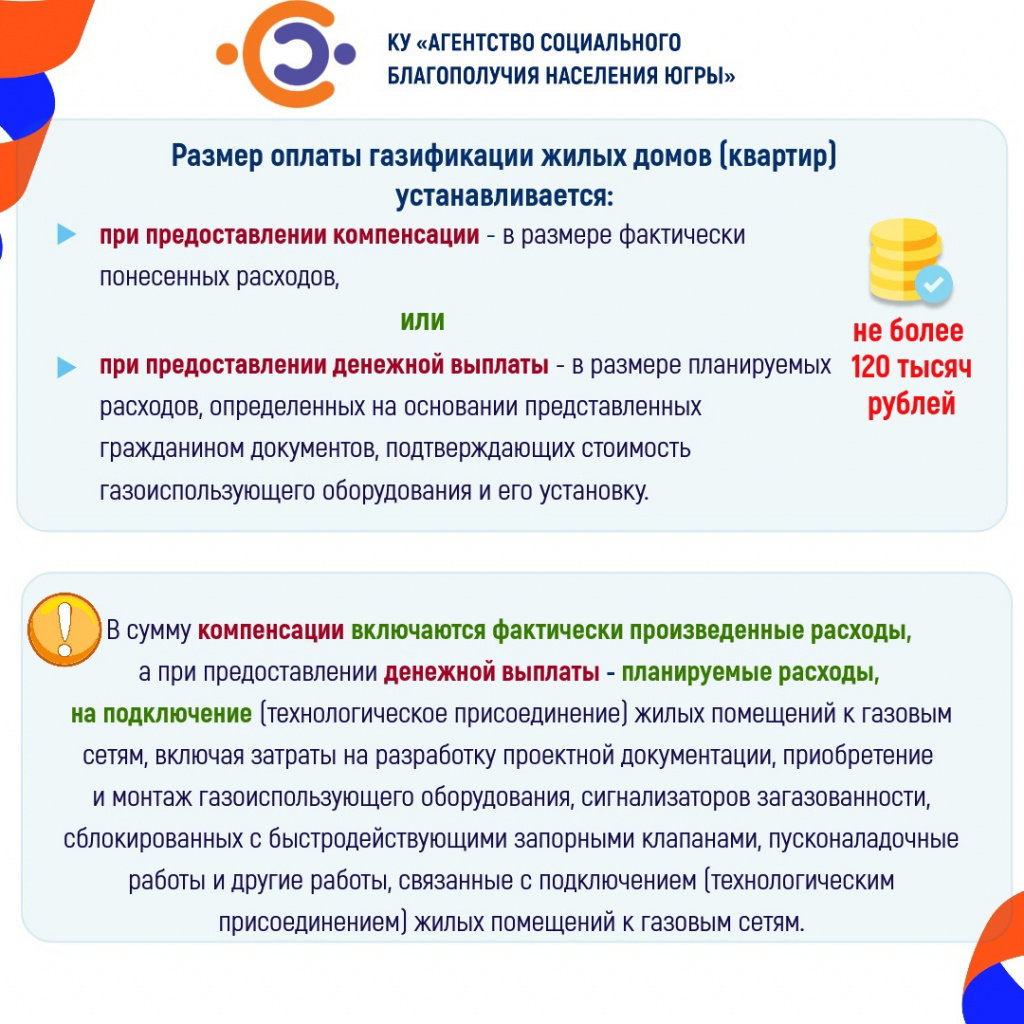 КУ «АГЕНТСТВО СОЦИАЛЬНОГО БЛАГОПОЛУЧИЯ НАСЕЛЕНИЯ ЮГРЫ»

Размер оплаты газификации жилых домов (квартир) устанавливается:

при предоставлении компенсации - в размере фактически понесенных расходов,

или

при предоставлении денежной выплаты - в размере планируемых расходов, определенных на основании представленных гражданином документов, подтверждающих стоимость газоиспользующего оборудования и его установку.

не более 120 тысяч рублей

В сумму компенсации включаются фактически произведенные расходы, а при предоставлении денежной выплаты - планируемые расходы, на подключение (технологическое присоединение) жилых помещений к газовым сетям, включая затраты на разработку проектной документации, приобретение и монтаж газоиспользующего оборудования, сигнализаторов загазованности, сблокированных с быстродействующими запорными клапанами, пусконаладочные работы и другие работы, связанные с подключением (технологическим присоединением) жилых помещений к газовым сетям.